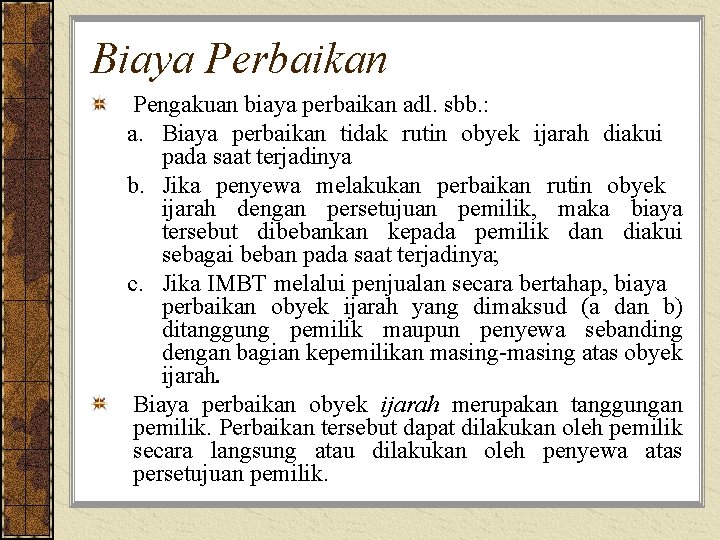 Biaya Perbaikan

Pengakuan biaya perbaikan adl. sbb.:

a. Biaya perbaikan tidak rutin obyek ijarah diakui pada saat terjadinya

b. Jika penyewa melakukan perbaikan rutin obyek ijarah dengan persetujuan pemilik, maka biaya tersebut dibebankan kepada pemilik dan diakui sebagai beban pada saat terjadinya;

c. Jika IMBT melalui penjualan secara bertahap, biaya perbaikan obyek ijarah yang dimaksud (a dan b) ditanggung pemilik maupun penyewa sebanding dengan bagian kepemilikan masing-masing atas obyek ijarah.

Biaya perbaikan obyek ijarah merupakan tanggungan pemilik. Perbaikan tersebut dapat dilakukan oleh pemilik secara langsung atau dilakukan oleh penyewa atas persetujuan pemilik.